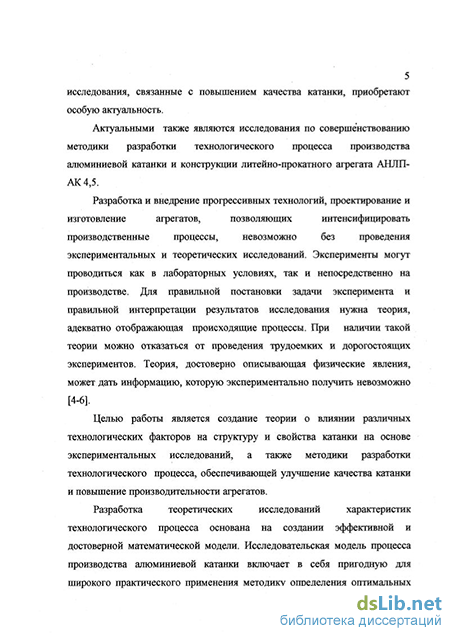 5

исследования, связанные с повышением качества катанки, приобретают особую актуальность.

Актуальными также являются исследования по совершенствованию методики разработки технологического процесса производства алюминиевой катанки и конструкции литейно-прокатного агрегата АНЛП-АК 4,5.

Разработка и внедрение прогрессивных технологий, проектирование и изготовление агрегатов, позволяющих интенсифицировать производственные процессы, невозможно без проведения экспериментальных и теоретических исследований. Эксперименты могут проводиться как в лабораторных условиях, так и непосредственно на производстве. Для правильной постановки задачи эксперимента и правильной интерпретации результатов исследования нужна теория, адекватно отображающая происходящие процессы. При наличии такой теории можно отказаться от проведения трудоемких и дорогостоящих экспериментов. Теория, достоверно описывающая физические явления, может дать информацию, которую экспериментально получить невозможно [4-6].

Целью работы является создание теории о влиянии различных технологических факторов на структуру и свойства катанки на основе экспериментальных исследований, а также методики разработки технологического процесса, обеспечивающей улучшение качества катанки и повышение производительности агрегатов.

Разработка теоретических исследований характеристик технологического процесса основана на создании эффективной и достоверной математической модели. Исследовательская модель процесса производства алюминиевой катанки включает в себя пригодную для широкого практического применения методику определения оптимальных

dsLib.net
библиотека диссертаций